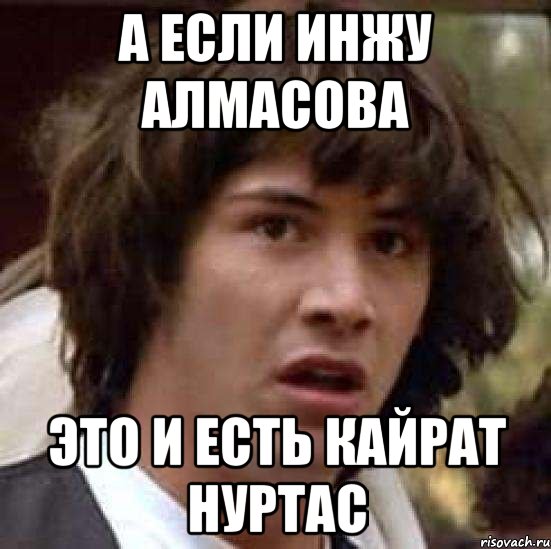 А ЕСЛИ ИНЖУ АЛМАСОВА

ЭТО И ЕСТЬ КАЙРАТ НУРТАС

risovach.ru